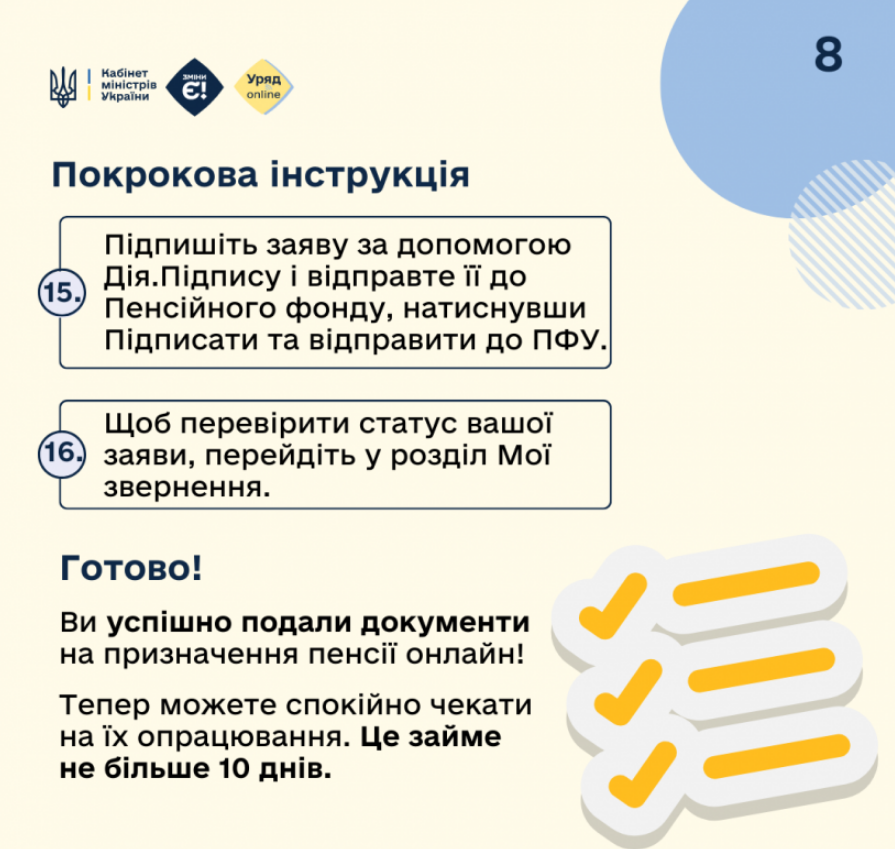 Кабінет міністрів України

ЗМІНИ Є!

Уряд online

8

Покрокова інструкція

15. Підпишіть заяву за допомогою Дія.Підпису і відправте її до Пенсійного фонду, натиснувши Підписати та відправити до ПФУ.

16. Щоб перевірити статус вашої заяви, перейдіть у розділ Мої звернення.

Готово!

Ви успішно подали документи на призначення пенсії онлайн!

Тепер можете спокійно чекати на їх опрацювання. Це займе не більше 10 днів.